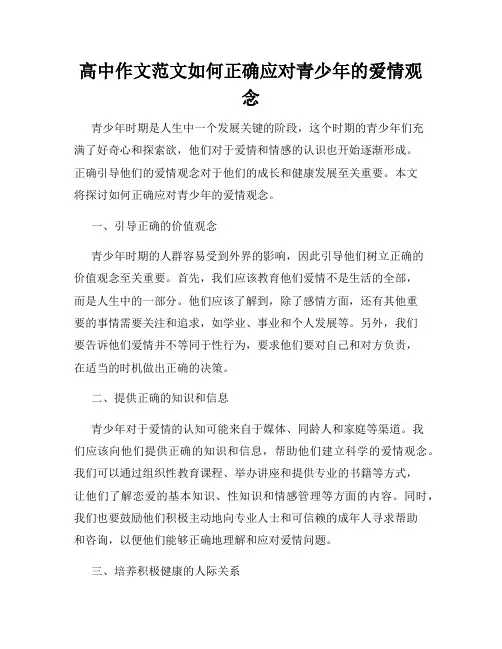 高中作文范文如何正确应对青少年的爱情观念

青少年时期是人生中一个发展关键的阶段，这个时期的青少年们充满了好奇心和探索欲，他们对于爱情和情感的认识也开始逐渐形成。正确引导他们的爱情观念对于他们的成长和健康发展至关重要。本文将探讨如何正确应对青少年的爱情观念。

一、引导正确的价值观念

青少年时期的人群容易受到外界的影响，因此引导他们树立正确的价值观念至关重要。首先，我们应该教育他们爱情不是生活的全部，而是人生中的一部分。他们应该了解到，除了感情方面，还有其他重要的事情需要关注和追求，如学业、事业和个人发展等。另外，我们要告诉他们爱情并不等同于性行为，要求他们要对自己和对方负责，在适当的时机做出正确的决策。

二、提供正确的知识和信息

青少年对于爱情的认知可能来自于媒体、同龄人和家庭等渠道。我们应该向他们提供正确的知识和信息，帮助他们建立科学的爱情观念。我们可以通过组织性教育课程、举办讲座和提供专业的书籍等方式，让他们了解恋爱的基本知识、性知识和情感管理等方面的内容。同时，我们也要鼓励他们积极主动地向专业人士和可信赖的成年人寻求帮助和咨询，以便他们能够正确地理解和应对爱情问题。

三、培养积极健康的人际关系